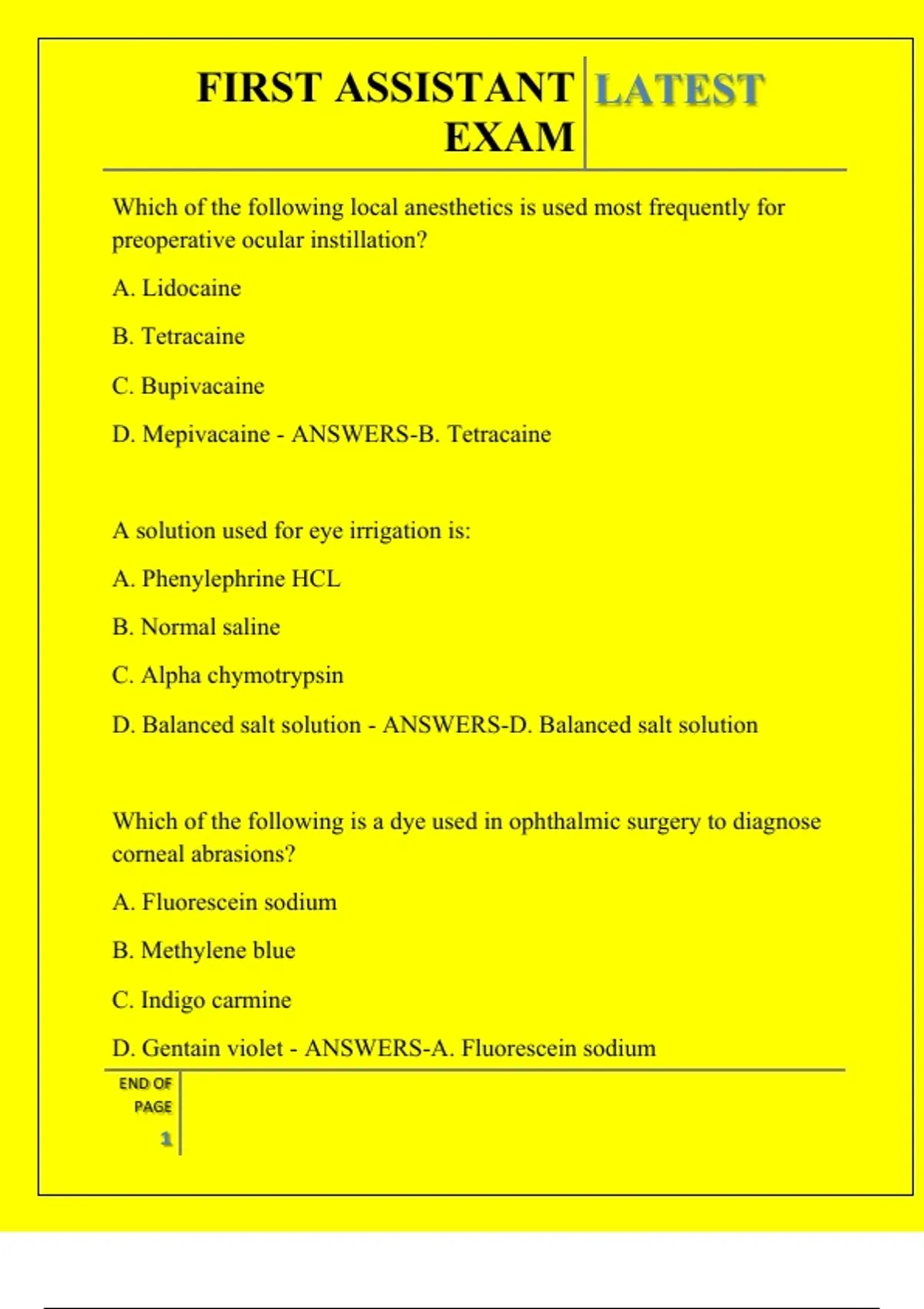 FIRST ASSISTANT EXAM

LATEST

Which of the following local anesthetics is used most frequently for preoperative ocular instillation?

A. Lidocaine

B. Tetracaine

C. Bupivacaine

D. Mepivacaine - ANSWERS-B. Tetracaine

A solution used for eye irrigation is:

A. Phenylephrine HCL

B. Normal saline

C. Alpha chymotrypsin

D. Balanced salt solution - ANSWERS-D. Balanced salt solution

Which of the following is a dye used in ophthalmic surgery to diagnose corneal abrasions?

A. Fluorescein sodium

B. Methylene blue

C. Indigo carmine

D. Gentain violet - ANSWERS-A. Fluorescein sodium

END OF PAGE

1